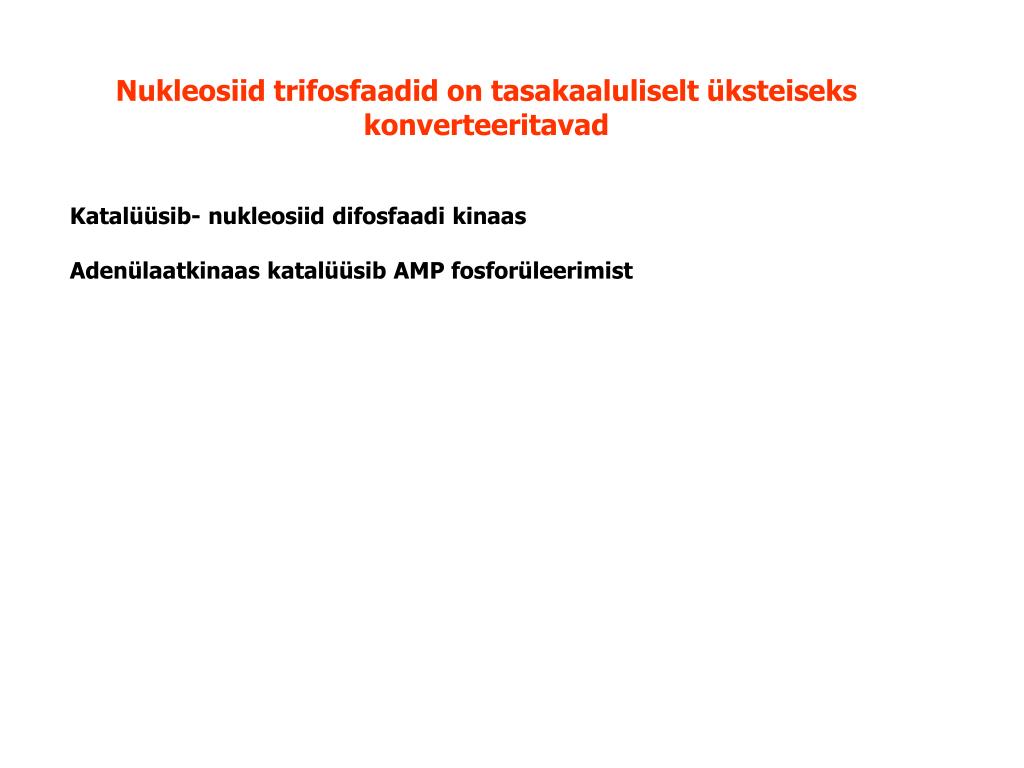 Nukleosiid trifosfaadid on tasakaaluliselt üksteiseks konverteeritavad

Katalüüsib- nukleosiid difosfaadi kinaas

Adenülaatkinaas katalüüsib AMP fosforüleerimist